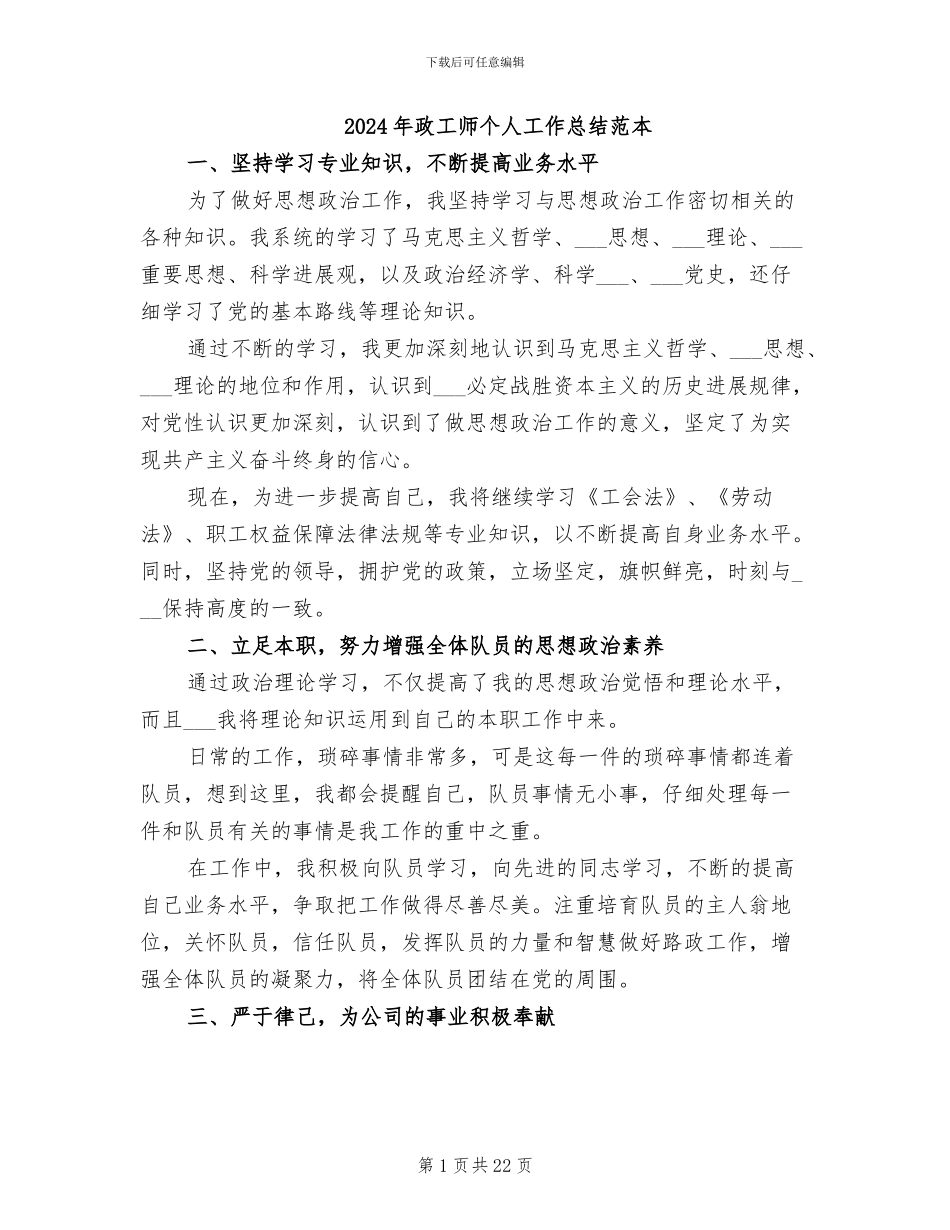 下载后可任意编辑

2024年政工师个人工作总结范本

一、坚持学习专业知识，不断提高业务水平

为了做好思想政治工作，我坚持学习与思想政治工作密切相关的各种知识。我系统的学习了马克思主义哲学、____思想、____理论、____重要思想、科学进展观，以及政治经济学、科学____、____党史，还仔细学习了党的基本路线等理论知识。

通过不断的学习，我更加深刻地认识到马克思主义哲学、____思想、____理论的地位和作用，认识到____必定战胜资本主义的历史进展规律，对党性认识更加深刻，认识到了做思想政治工作的意义，坚定了为实现共产主义奋斗终身的信心。

现在，为进一步提高自己，我将继续学习《工会法》、《劳动法》、职工权益保障法律法规等专业知识，以不断提高自身业务水平。同时，坚持党的领导，拥护党的政策，立场坚定，旗帜鲜亮，时刻与____保持高度的一致。

二、立足本职，努力增强全体队员的思想政治素养

通过政治理论学习，不仅提高了我的思想政治觉悟和理论水平，而且____我将理论知识运用到自己的本职工作中来。

日常的工作，琐碎事情非常多，可是这每一件的琐碎事情都连着队员，想到这里，我都会提醒自己，队员事情无小事，仔细处理每一件和队员有关的事情是我工作的重中之重。

在工作中，我积极向队员学习，向先进的同志学习，不断的提高自己业务水平，争取把工作做得尽善尽美。注重培育队员的主人翁地位，关怀队员，信任队员，发挥队员的力量和智慧做好路政工作，增强全体队员的凝聚力，将全体队员团结在党的周围。

三、严于律己，为公司的事业积极奉献

第1页共22页